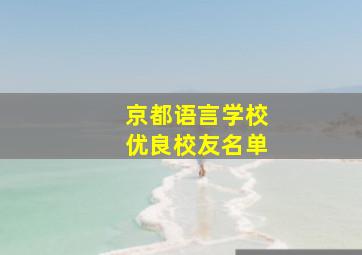 京都语言学校
优良校友名单